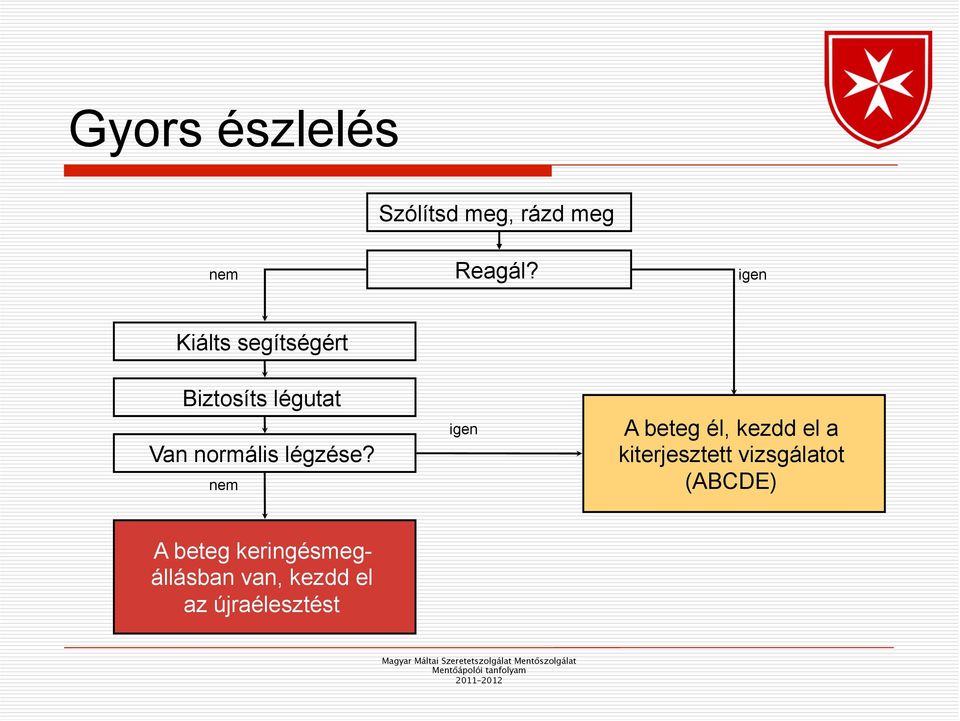 Gyors észlelés

Szólítsd meg, rázd meg

Reagál?

nem

igen

Kiálts segítségért

Biztosíts légutat

Van normális légzése?

igen

nem

A beteg él, kezdd el a kiterjesztett vizsgálatot (ABCDE)

A beteg keringésmegállásban van, kezdd el az újraélesztést

Magyar Máltai Szeretetszolgálat Mentőszolgálat
Mentőápolói tanfolyam
2011-2012